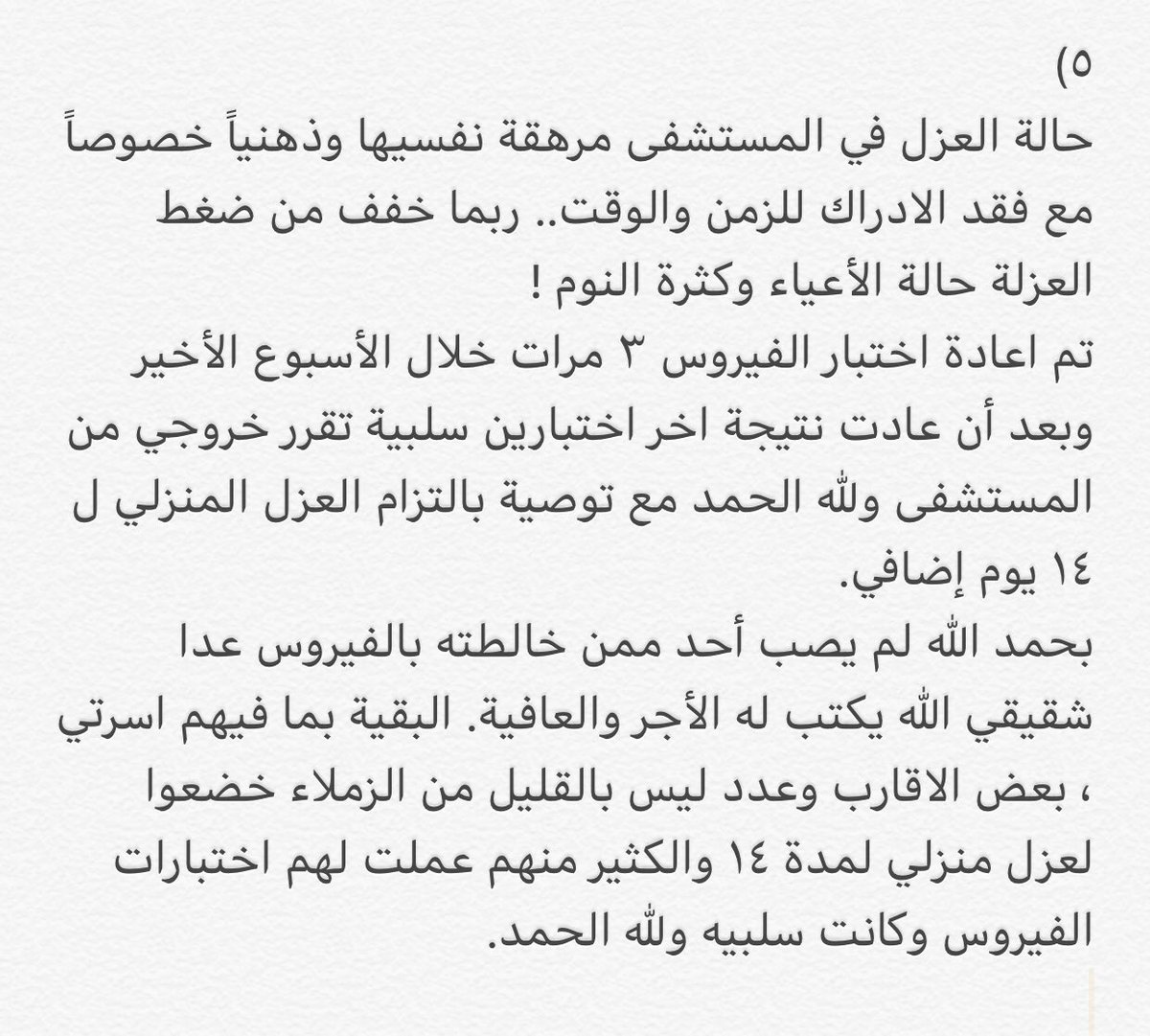 ٥)
حالة العزل في المستشفى مرهقة نفسيها وذهنياً خصوصاً مع فقد الادراك للزمن والوقت.. ربما خفف من ضغط العزلة حالة الأعياء وكثرة النوم !
تم اعادة اختبار الفيروس ٣ مرات خلال الأسبوع الأخير وبعد أن عادت نتيجة اخر اختبارين سلبية تقرر خروجي من المستشفى ولله الحمد مع توصية بالتزام العزل المنزلي ل ١٤ يوم إضافي.
بحمد الله لم يصب أحد ممن خالطته بالفيروس عدا شقيقي الله يكتب له الأجر والعافية. البقية بما فيهم اسرتي ، بعض الاقارب وعدد ليس بالقليل من الزملاء خضعوا لعزل منزلي لمدة ١٤ والكثير منهم عملت لهم اختبارات الفيروس وكانت سلبيه ولله الحمد.